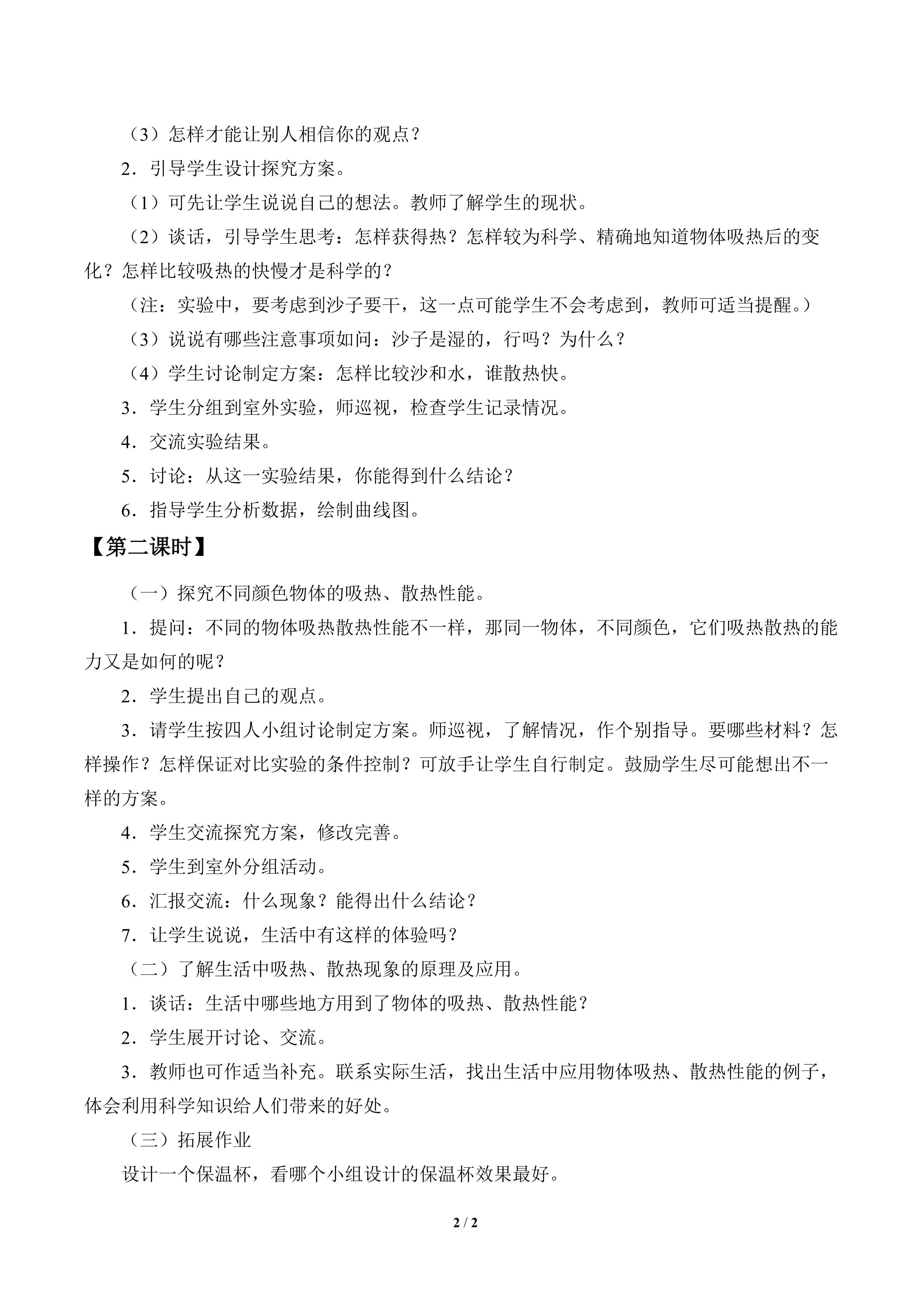 （3）怎样才能让别人相信你的观点？

2．引导学生设计探究方案。

（1）可先让学生说说自己的想法。教师了解学生的现状。

（2）谈话，引导学生思考：怎样获得热？怎样较为科学、精确地知道物体吸热后的变化？怎样比较吸热的快慢才是科学的？

（注：实验中，要考虑到沙子要干，这一点可能学生不会考虑到，教师可适当提醒。）

（3）说说有哪些注意事项如问：沙子是湿的，行吗？为什么？

（4）学生讨论制定方案：怎样比较沙和水，谁散热快。

3．学生分组到室外实验，师巡视，检查学生记录情况。

4．交流实验结果。

5．讨论：从这一实验结果，你能得到什么结论？

6．指导学生分析数据，绘制曲线图。

【第二课时】

（一）探究不同颜色物体的吸热、散热性能。

1．提问：不同的物体吸热散热性能不一样，那同一物体，不同颜色，它们吸热散热的能力又是如何的呢？

2．学生提出自己的观点。

3．请学生按四人小组讨论制定方案。师巡视，了解情况，作个别指导。要哪些材料？怎样操作？怎样保证对比实验的条件控制？可放手让学生自行制定。鼓励学生尽可能想出不一样的方案。

4．学生交流探究方案，修改完善。

5．学生到室外分组活动。

6．汇报交流：什么现象？能得出什么结论？

7．让学生说说，生活中有这样的体验吗？

（二）了解生活中吸热、散热现象的原理及应用。

1．谈话：生活中哪些地方用到了物体的吸热、散热性能？

2．学生展开讨论、交流。

3．教师也可作适当补充。联系实际生活，找出生活中应用物体吸热、散热性能的例子，体会利用科学知识给人们带来的好处。

（三）拓展作业

设计一个保温杯，看哪个小组设计的保温杯效果最好。

2 / 2